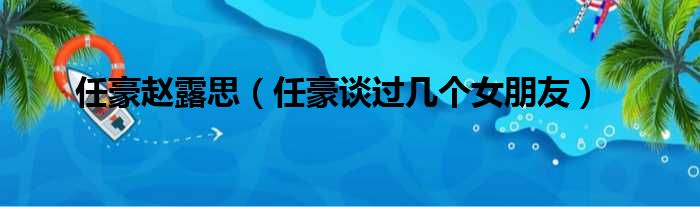 任豪赵露思（任豪谈过几个女朋友）